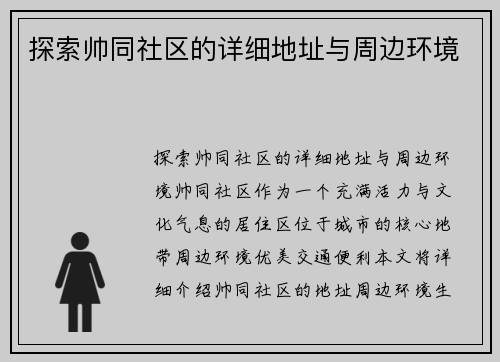 探索帅同社区的详细地址与周边环境

探索帅同社区的详细地址与周边环境帅同社区作为一个充满活力与文化气息的居住区位于城市的核心地带周边环境优美交通便利本文将详细介绍帅同社区的地址周边环境生